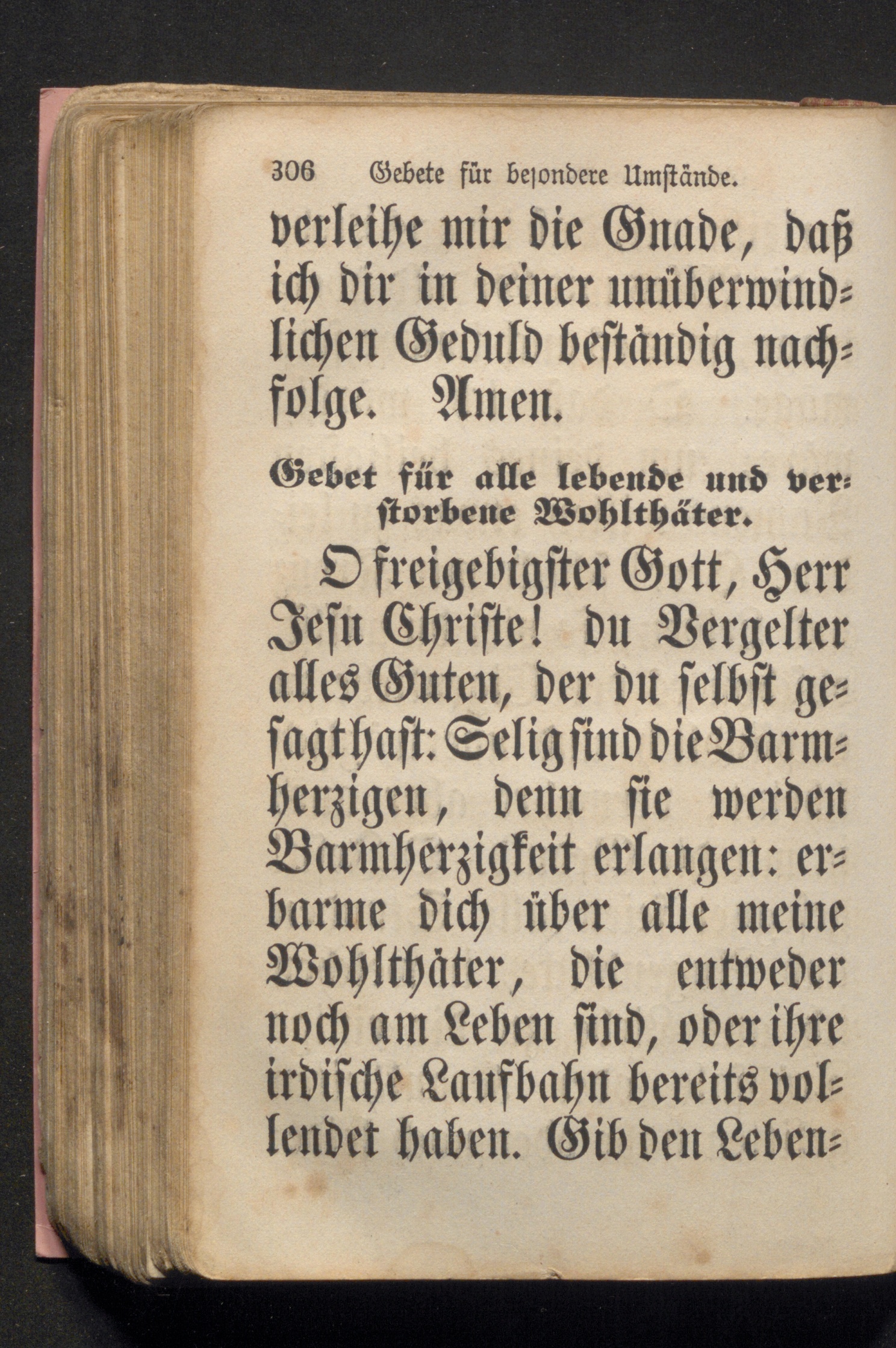 306 Gebete für besondere Umstände.

verleihe mir die Gnade, daß ich dir in deiner unüberwindlichen Geduld beständig nachfolge. Amen.

Gebet für alle lebende und verstorbene Wohlthäter.

O freigebigster Gott, Herr Jesu Christe! du Vergelter alles Guten, der du selbst gesagt hast: Selig sind die Barmherzigen, denn sie werden Barmherzigkeit erlangen: erbarme dich über alle meine Wohlthäter, die entweder noch am Leben sind, oder ihre irdische Laufbahn bereits vollendet haben. Gib den Leben-